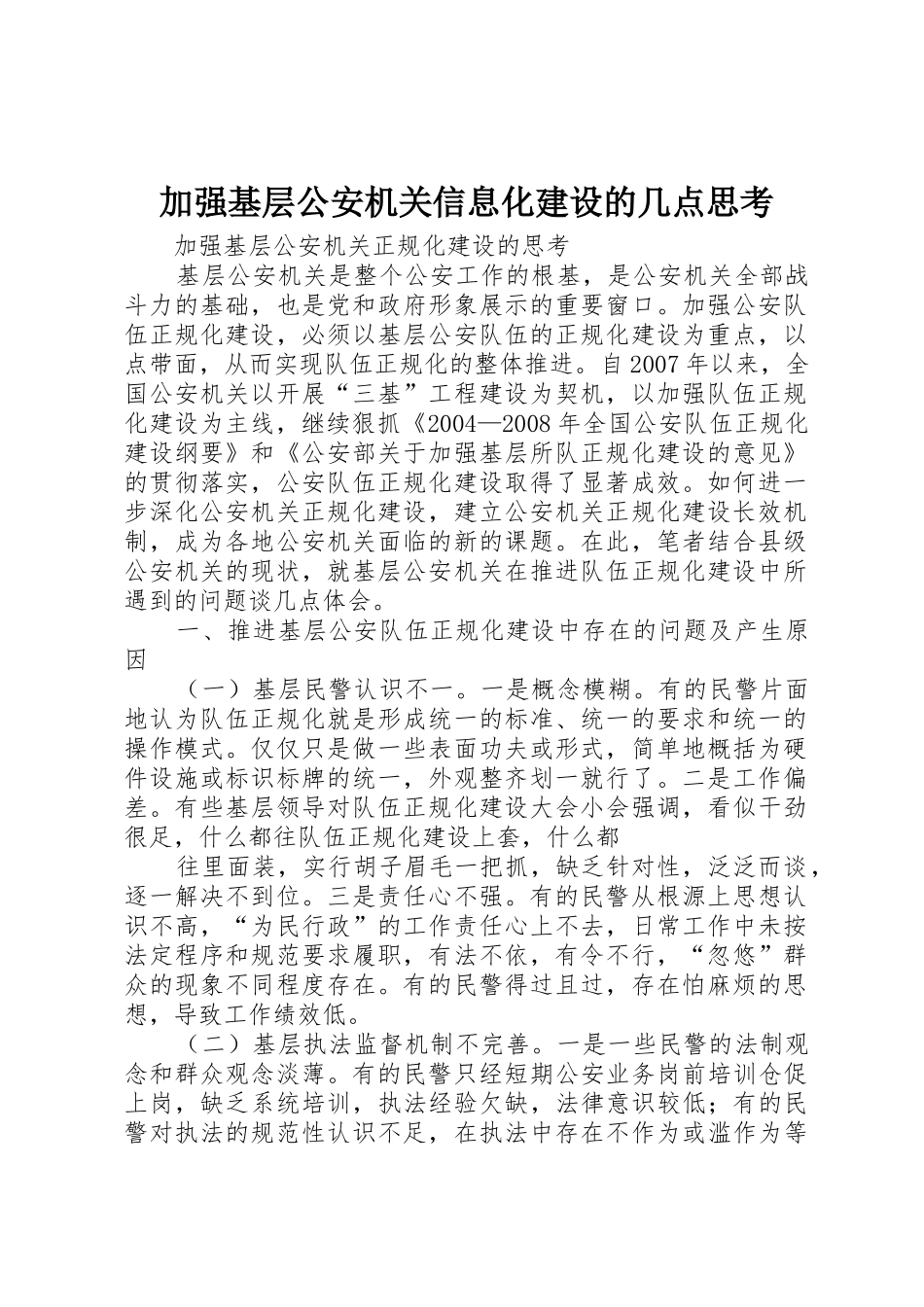 加强基层公安机关信息化建设的几点思考

加强基层公安机关正规化建设的思考

基层公安机关是整个公安工作的根基，是公安机关全部战斗力的基础，也是党和政府形象展示的重要窗口。加强公安队伍正规化建设，必须以基层公安队伍的正规化建设为重点，以点带面，从而实现队伍正规化的整体推进。自2007年以来，全国公安机关以开展“三基”工程建设为契机，以加强队伍正规化建设为主线，继续狠抓《2004—2008年全国公安队伍正规化建设纲要》和《公安部关于加强基层所队正规化建设的意见》的贯彻落实，公安队伍正规化建设取得了显著成效。如何进一步深化公安机关正规化建设，建立公安机关正规化建设长效机制，成为各地公安机关面临的新的课题。在此，笔者结合县级公安机关的现状，就基层公安机关在推进队伍正规化建设中所遇到的问题谈几点体会。

一、推进基层公安队伍正规化建设中存在的问题及产生原因

（一）基层民警认识不一。一是概念模糊。有的民警片面地认为队伍正规化就是形成统一的标准、统一的要求和统一的操作模式。仅仅只是做一些表面功夫或形式，简单地概括为硬件设施或标识标牌的统一，外观整齐划一就行了。二是工作偏差。有些基层领导对队伍正规化建设大会小会强调，看似干劲很足，什么都往队伍正规化建设上套，什么都

往里面装，实行胡子眉毛一把抓，缺乏针对性，泛泛而谈，逐一解决不到位。三是责任心不强。有的民警从根源上思想认识不高，“为民行政”的工作责任心上不去，日常工作中未按法定程序和规范要求履职，有法不依，有令不行，“忽悠”群众的现象不同程度存在。有的民警得过且过，存在怕麻烦的思想，导致工作绩效低。

（二）基层执法监督机制不完善。一是一些民警的法制观念和群众观念淡薄。有的民警只经短期公安业务岗前培训仓促上岗，缺乏系统培训，执法经验欠缺，法律意识较低；有的民警对执法的规范性认识不足，在执法中存在不作为或滥作为等